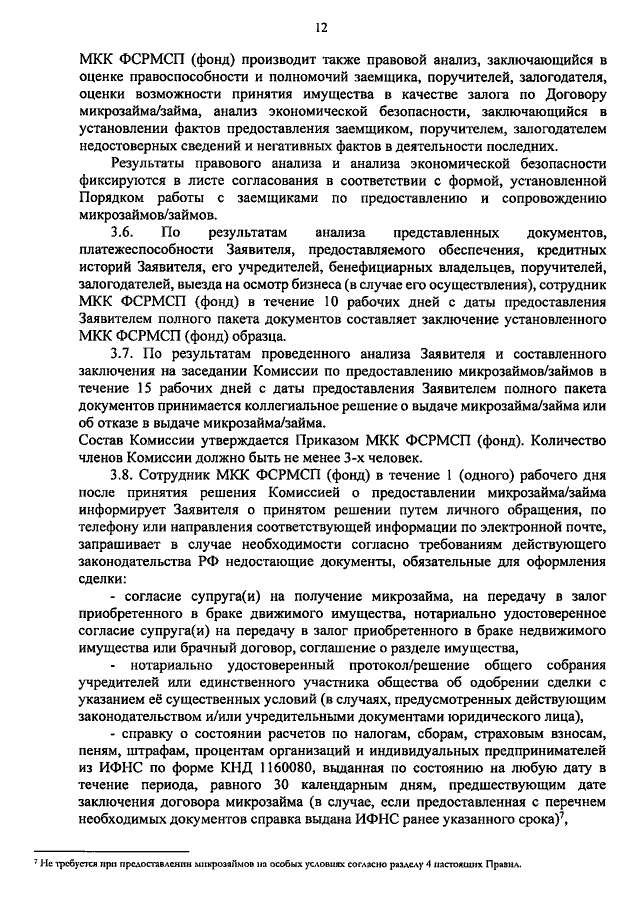 12

МКК ФСРМСП (фонд) производит также правовой анализ, заключающийся в оценке правоспособности и полномочий заемщика, поручителей, залогодателя, оценки возможности принятия имущества в качестве залога по Договору микрозайма/займа, анализ экономической безопасности, заключающийся в установлении фактов предоставления заемщиком, поручителем, залогодателем недостоверных сведений и негативных фактов в деятельности последних.

Результаты правового анализа и анализа экономической безопасности фиксируются в листе согласования в соответствии с формой, установленной Порядком работы с заемщиками по предоставлению и сопровождению микрозаймов/займов.

3.6. По результатам анализа представленных документов, платежеспособности Заявителя, предоставляемого обеспечения, кредитных историй Заявителя, его учредителей, бенефициарных владельцев, поручителей, залогодателей, выезда на осмотр бизнеса (в случае его осуществления), сотрудник МКК ФСРМСП (фонд) в течение 10 рабочих дней с даты предоставления Заявителем полного пакета документов составляет заключение установленного МКК ФСРМСП (фонд) образца.

3.7. По результатам проведенного анализа Заявителя и составленного заключения на заседании Комиссии по предоставлению микрозаймов/займов в течение 15 рабочих дней с даты предоставления Заявителем полного пакета документов принимается коллегиальное решение о выдаче микрозайма/займа или об отказе в выдаче микрозайма/займа.
Состав Комиссии утверждается Приказом МКК ФСРМСП (фонд). Количество членов Комиссии должно быть не менее 3-х человек.

3.8. Сотрудник МКК ФСРМСП (фонд) в течение 1 (одного) рабочего дня после принятия решения Комиссией о предоставлении микрозайма/займа информирует Заявителя о принятом решении путем личного обращения, по телефону или направления соответствующей информации по электронной почте, запрашивает в случае необходимости согласно требованиям действующего законодательства РФ недостающие документы, обязательные для оформления сделки:

- согласие супруга(и) на получение микрозайма, на передачу в залог приобретенного в браке движимого имущества, нотариально удостоверенное согласие супруга(и) на передачу в залог приобретенного в браке недвижимого имущества или брачный договор, соглашение о разделе имущества,

- нотариально удостоверенный протокол/решение общего собрания учредителей или единственного участника общества об одобрении сделки с указанием её существенных условий (в случаях, предусмотренных действующим законодательством и/или учредительными документами юридического лица),

- справку о состоянии расчетов по налогам, сборам, страховым взносам, пеням, штрафам, процентам организаций и индивидуальных предпринимателей из ИФНС по форме КНД 1160080, выданная по состоянию на любую дату в течение периода, равного 30 календарным дням, предшествующим дате заключения договора микрозайма (в случае, если предоставленная с перечнем необходимых документов справка выдана ИФНС ранее указанного срока)$^7$,

$^7$ Не требуется при предоставлении микрозаймов на особых условиях согласно разделу 4 настоящих Правил.